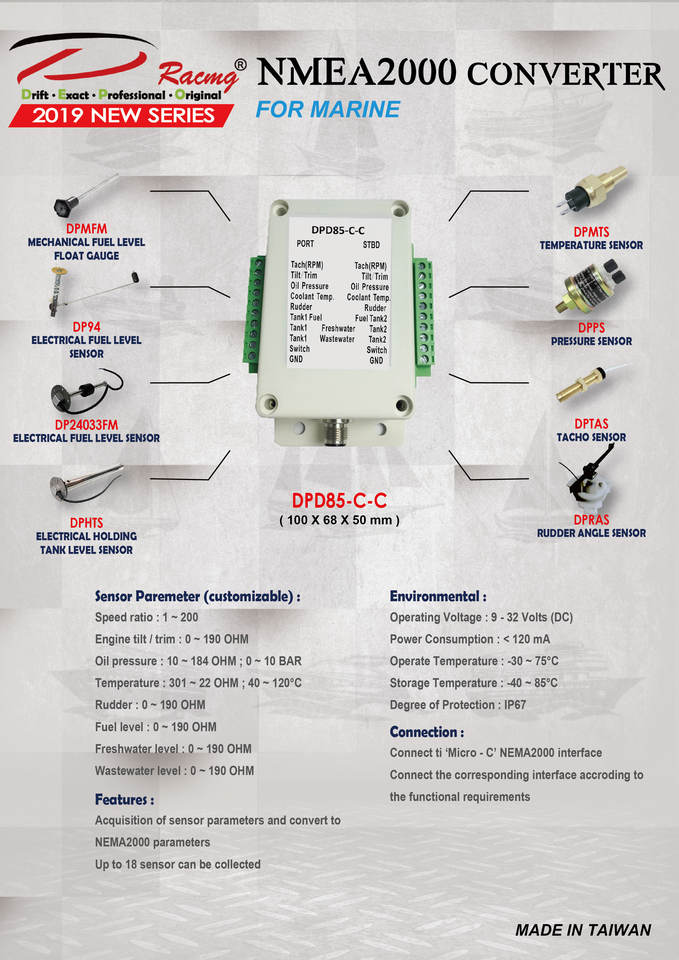 Racmg®
Drift · Exact · Professional · Original
2019 NEW SERIES

NMEA2000 CONVERTER
FOR MARINE

DPMFM
MECHANICAL FUEL LEVEL FLOAT GAUGE

DP94
ELECTRICAL FUEL LEVEL SENSOR

DP24033FM
ELECTRICAL FUEL LEVEL SENSOR

DPHTS
ELECTRICAL HOLDING TANK LEVEL SENSOR

DPD85-C-C
PORT STBD
Tach(RPM) Tach(RPM)
Tilt Trim Tilt Trim
Oil Pressure Oil Pressure
Coolant Temp. Coolant Temp.
Rudder Rudder
Tank1 Fuel Fuel Tank2
Tank1 Freshwater Tank2
Tank1 Wastewater Tank2
Switch Switch
GND GND

DPMTS
TEMPERATURE SENSOR

DPPS
PRESSURE SENSOR

DPTAS
TACHO SENSOR

DPRAS
RUDDER ANGLE SENSOR

DPD85-C-C
( 100 X 68 X 50 mm )

Sensor Paremeter (customizable) :
Speed ratio : 1 ~ 200
Engine tilt / trim : 0 ~ 190 OHM
Oil pressure : 10 ~ 184 OHM ; 0 ~ 10 BAR
Temperature : 301 ~ 22 OHM ; 40 ~ 120°C
Rudder : 0 ~ 190 OHM
Fuel level : 0 ~ 190 OHM
Freshwater level : 0 ~ 190 OHM
Wastewater level : 0 ~ 190 OHM

Features :
Acquisition of sensor parameters and convert to NEMA2000 parameters
Up to 18 sensor can be collected

Environmental :
Operating Voltage : 9 - 32 Volts (DC)
Power Consumption : < 120 mA
Operate Temperature : -30 ~ 75°C
Storage Temperature : -40 ~ 85°C
Degree of Protection : IP67

Connection :
Connect ti 'Micro - C' NEMA2000 interface
Connect the corresponding interface accroding to the functional requirements

MADE IN TAIWAN